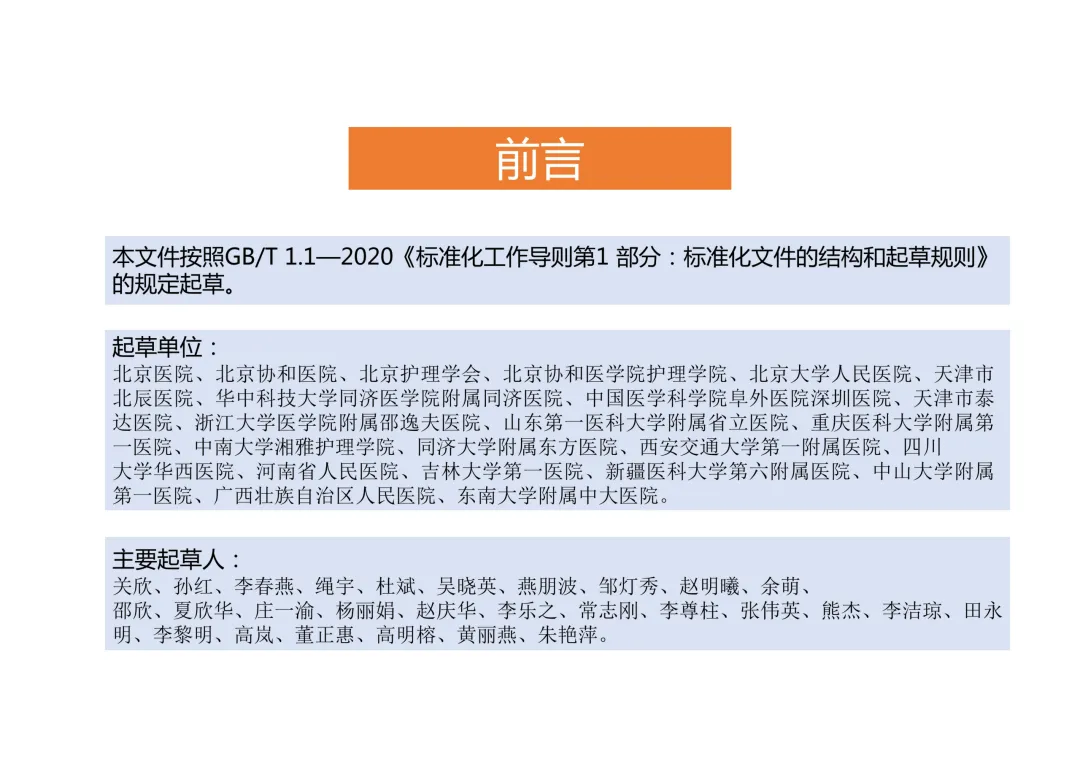 前言

本文件按照GB/T 1.1—2020《标准化工作导则第1部分：标准化文件的结构和起草规则》的规定起草。

起草单位：
北京医院、北京协和医院、北京护理学会、北京协和医学院护理学院、北京大学人民医院、天津市北辰医院、华中科技大学同济医学院附属同济医院、中国医学科学院阜外医院深圳医院、天津市泰达医院、浙江大学医学院附属邵逸夫医院、山东第一医科大学附属省立医院、重庆医科大学附属第一医院、中南大学湘雅护理学院、同济大学附属东方医院、西安交通大学第一附属医院、四川大学华西医院、河南省人民医院、吉林大学第一医院、新疆医科大学第六附属医院、中山大学附属第一医院、广西壮族自治区人民医院、东南大学附属中大医院。

主要起草人：
关欣、孙红、李春燕、绳宇、杜斌、吴晓英、燕朋波、邹灯秀、赵明曦、余萌、邵欣、夏欣华、庄一渝、杨丽娟、赵庆华、李乐之、常志刚、李尊柱、张伟英、熊杰、李洁琼、田永明、李黎明、高岚、董正惠、高明榕、黄丽燕、朱艳萍。